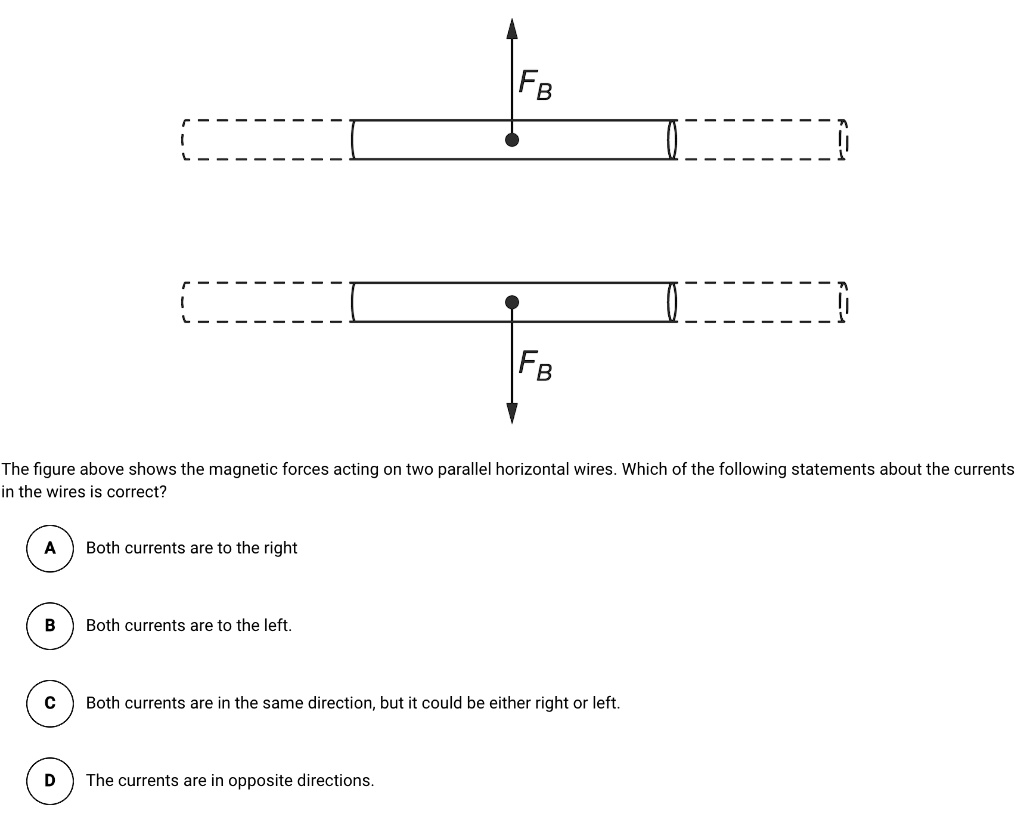 $F_B$

$F_B$

The figure above shows the magnetic forces acting on two parallel horizontal wires. Which of the following statements about the currents in the wires is correct?

A Both currents are to the right

B Both currents are to the left.

C Both currents are in the same direction, but it could be either right or left.

D The currents are in opposite directions.